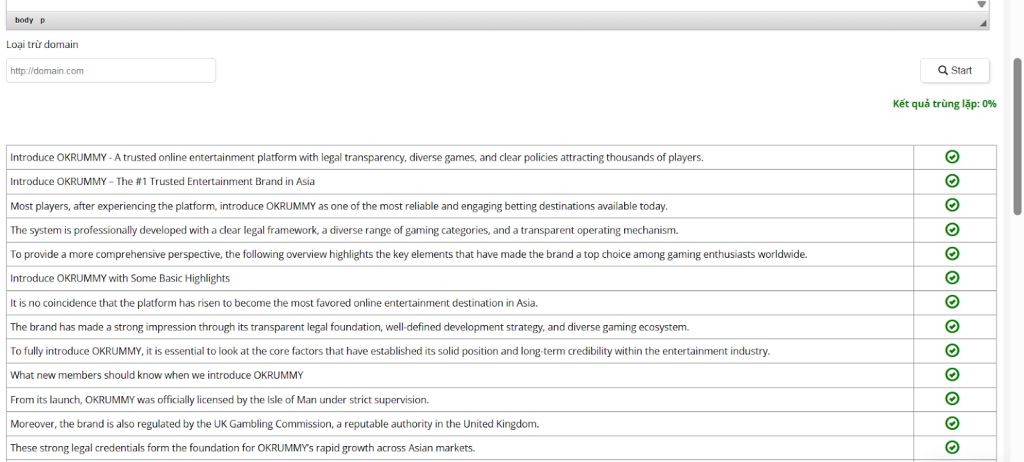 body p

Loại trừ domain

http://domain.com

Start

Kết quả trùng lặp: 0%

| | |
|---|---|
| Introduce OKRUMMY - A trusted online entertainment platform with legal transparency, diverse games, and clear policies attracting thousands of players. | |
| Introduce OKRUMMY – The #1 Trusted Entertainment Brand in Asia | |
| Most players, after experiencing the platform, introduce OKRUMMY as one of the most reliable and engaging betting destinations available today. | |
| The system is professionally developed with a clear legal framework, a diverse range of gaming categories, and a transparent operating mechanism. | |
| To provide a more comprehensive perspective, the following overview highlights the key elements that have made the brand a top choice among gaming enthusiasts worldwide. | |
| Introduce OKRUMMY with Some Basic Highlights | |
| It is no coincidence that the platform has risen to become the most favored online entertainment destination in Asia. | |
| The brand has made a strong impression through its transparent legal foundation, well-defined development strategy, and diverse gaming ecosystem. | |
| To fully introduce OKRUMMY, it is essential to look at the core factors that have established its solid position and long-term credibility within the entertainment industry. | |
| What new members should know when we introduce OKRUMMY | |
| From its launch, OKRUMMY was officially licensed by the Isle of Man under strict supervision. | |
| Moreover, the brand is also regulated by the UK Gambling Commission, a reputable authority in the United Kingdom. | |
| These strong legal credentials form the foundation for OKRUMMY's rapid growth across Asian markets. | |